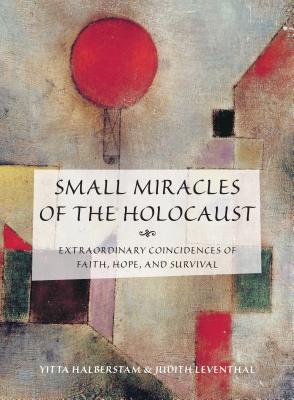 SMALL MIRACLES OF THE HOLOCAUST

EXTRAORDINARY COINCIDENCES OF FAITH, HOPE, AND SURVIVAL

YITTA HALBERSTAM & JUDITH LEVENTHAL